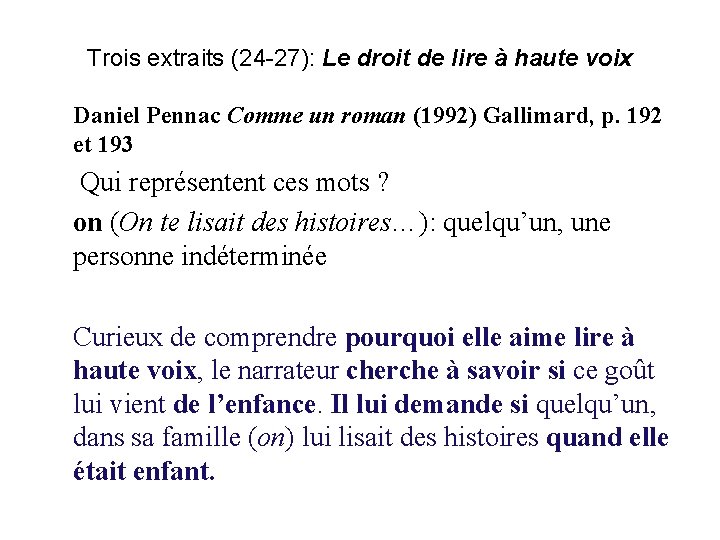 Trois extraits (24-27): Le droit de lire à haute voix

Daniel Pennac Comme un roman (1992) Gallimard, p. 192 et 193

Qui représentent ces mots ?

on (On te lisait des histoires…): quelqu'un, une personne indéterminée

Curieux de comprendre pourquoi elle aime lire à haute voix, le narrateur cherche à savoir si ce goût lui vient de l'enfance. Il lui demande si quelqu'un, dans sa famille (on) lui lisait des histoires quand elle était enfant.